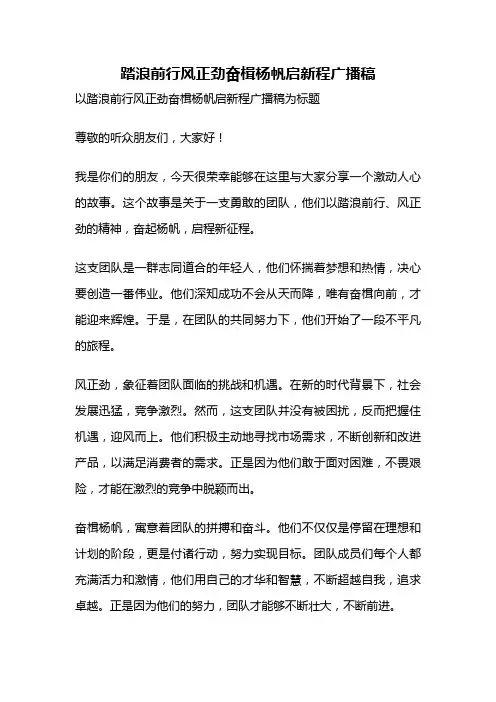 踏浪前行风正劲奋楫杨帆启新程广播稿

以踏浪前行风正劲奋楫杨帆启新程广播稿为标题

尊敬的听众朋友们，大家好！

我是你们的朋友，今天很荣幸能够在这里与大家分享一个激动人心的故事。这个故事是关于一支勇敢的团队，他们以踏浪前行、风正劲的精神，奋起杨帆，启程新征程。

这支团队是一群志同道合的年轻人，他们怀揣着梦想和热情，决心要创造一番伟业。他们深知成功不会从天而降，唯有奋楫向前，才能迎来辉煌。于是，在团队的共同努力下，他们开始了一段不平凡的旅程。

风正劲，象征着团队面临的挑战和机遇。在新的时代背景下，社会发展迅猛，竞争激烈。然而，这支团队并没有被困扰，反而把握住机遇，迎风而上。他们积极主动地寻找市场需求，不断创新和改进产品，以满足消费者的需求。正是因为他们敢于面对困难，不畏艰险，才能在激烈的竞争中脱颖而出。

奋楫杨帆，寓意着团队的拼搏和奋斗。他们不仅仅是停留在理想和计划的阶段，更是付诸行动，努力实现目标。团队成员们每个人都充满活力和激情，他们用自己的才华和智慧，不断超越自我，追求卓越。正是因为他们的努力，团队才能够不断壮大，不断前进。